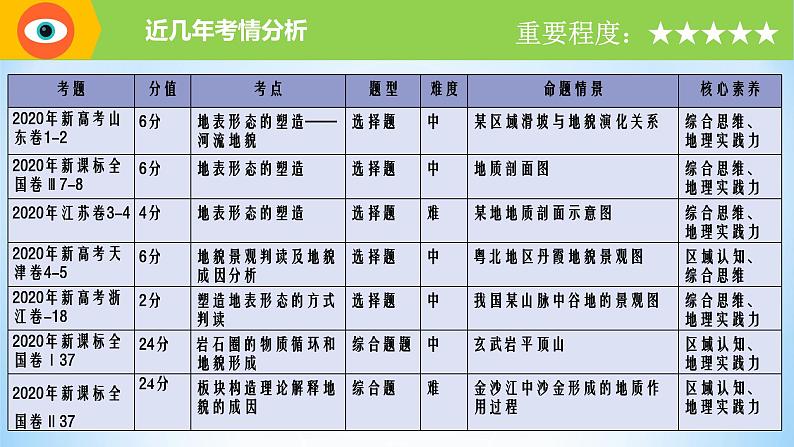 近几年考情分析

重要程度：★★★★★

| 考题 | 分值 | 考点 | 题型 | 难度 | 命题情景 | 核心素养 |
|---|---|---|---|---|---|---|
| 2020年新高考山东卷1-2 | 6分 | 地表形态的塑造——河流地貌 | 选择题 | 中 | 某区域滑坡与地貌演化关系 | 综合思维、地理实践力 |
| 2020年新课标全国卷Ⅲ7-8 | 6分 | 地表形态的塑造 | 选择题 | 中 | 地质剖面图 | 综合思维、地理实践力 |
| 2020年江苏卷3-4 | 4分 | 地表形态的塑造 | 选择题 | 难 | 某地地质剖面示意图 | 综合思维、地理实践力 |
| 2020年新高考天津卷4-5 | 6分 | 地貌景观判读及地貌成因分析 | 选择题 | 中 | 粤北地区丹霞地貌景观图 | 区域认知、综合思维 |
| 2020年新高考浙江卷-18 | 2分 | 塑造地表形态的方式判读 | 选择题 | 中 | 我国某山脉中谷地的景观图 | 综合思维、地理实践力 |
| 2020年新课标全国卷Ⅰ37 | 24分 | 岩石圈的物质循环和地貌形成 | 综合题题 | 中 | 玄武岩平顶山 | 区域认知、地理实践力 |
| 2020年新课标全国卷Ⅱ37 | 24分 | 板块构造理论解释地貌的成因 | 综合题 | 难 | 金沙江中沙金形成的地质作用过程 | 区域认知、地理实践力 |